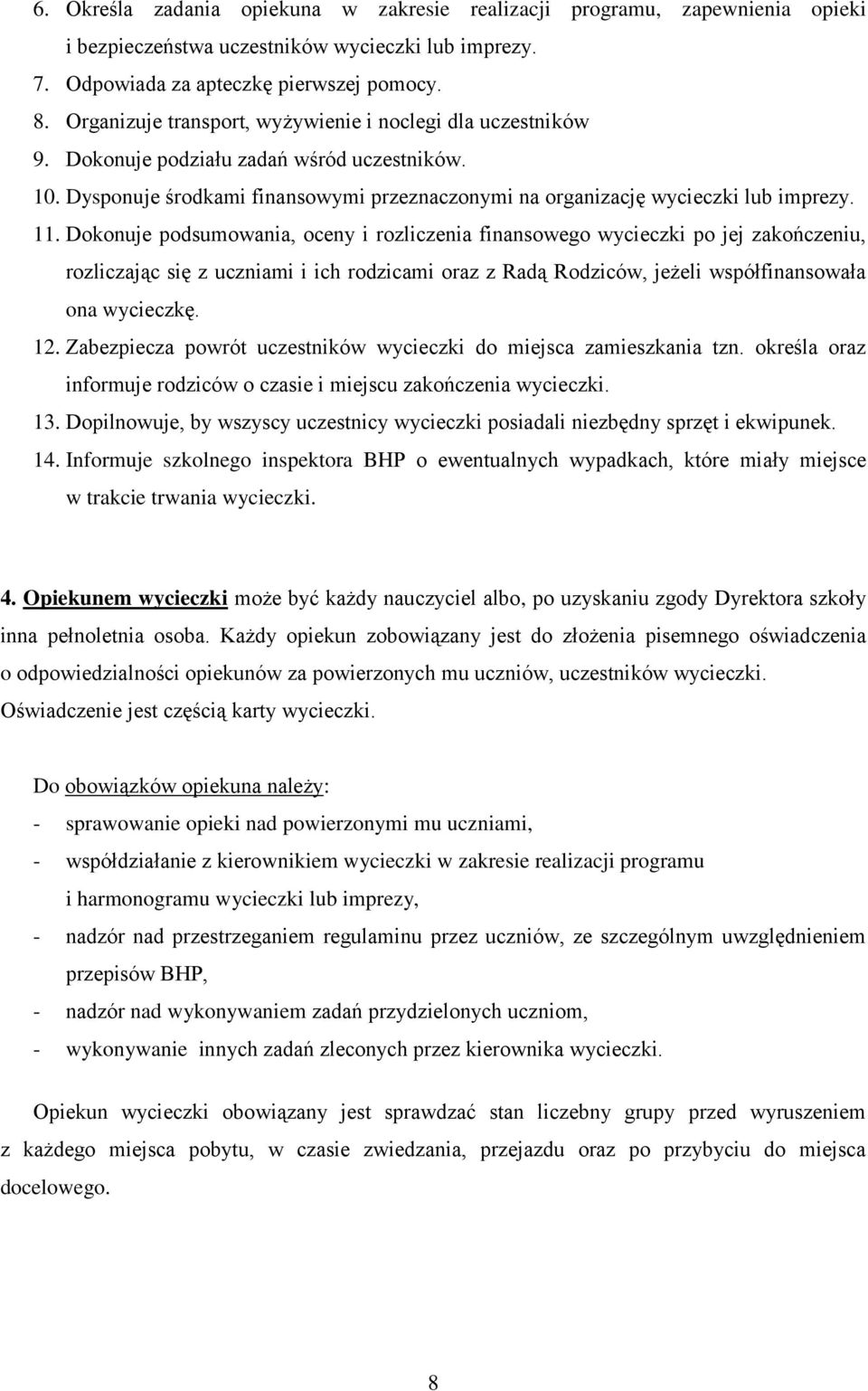 6. Określa zadania opiekuna w zakresie realizacji programu, zapewnienia opieki i bezpieczeństwa uczestników wycieczki lub imprezy.
7. Odpowiada za apteczkę pierwszej pomocy.
8. Organizuje transport, wyżywienie i noclegi dla uczestników
9. Dokonuje podziału zadań wśród uczestników.
10. Dysponuje środkami finansowymi przeznaczonymi na organizację wycieczki lub imprezy.
11. Dokonuje podsumowania, oceny i rozliczenia finansowego wycieczki po jej zakończeniu, rozliczając się z uczniami i ich rodzicami oraz z Radą Rodziców, jeżeli współfinansowała ona wycieczkę.
12. Zabezpiecza powrót uczestników wycieczki do miejsca zamieszkania tzn. określa oraz informuje rodziców o czasie i miejscu zakończenia wycieczki.
13. Dopilnowuje, by wszyscy uczestnicy wycieczki posiadali niezbędny sprzęt i ekwipunek.
14. Informuje szkolnego inspektora BHP o ewentualnych wypadkach, które miały miejsce w trakcie trwania wycieczki.

4. Opiekunem wycieczki może być każdy nauczyciel albo, po uzyskaniu zgody Dyrektora szkoły inna pełnoletnia osoba. Każdy opiekun zobowiązany jest do złożenia pisemnego oświadczenia o odpowiedzialności opiekunów za powierzonych mu uczniów, uczestników wycieczki. Oświadczenie jest częścią karty wycieczki.

Do obowiązków opiekuna należy:
- sprawowanie opieki nad powierzonymi mu uczniami,
- współdziałanie z kierownikiem wycieczki w zakresie realizacji programu i harmonogramu wycieczki lub imprezy,
- nadzór nad przestrzeganiem regulaminu przez uczniów, ze szczególnym uwzględnieniem przepisów BHP,
- nadzór nad wykonywaniem zadań przydzielonych uczniom,
- wykonywanie innych zadań zleconych przez kierownika wycieczki.

Opiekun wycieczki obowiązany jest sprawdzać stan liczebny grupy przed wyruszeniem z każdego miejsca pobytu, w czasie zwiedzania, przejazdu oraz po przybyciu do miejsca docelowego.

8